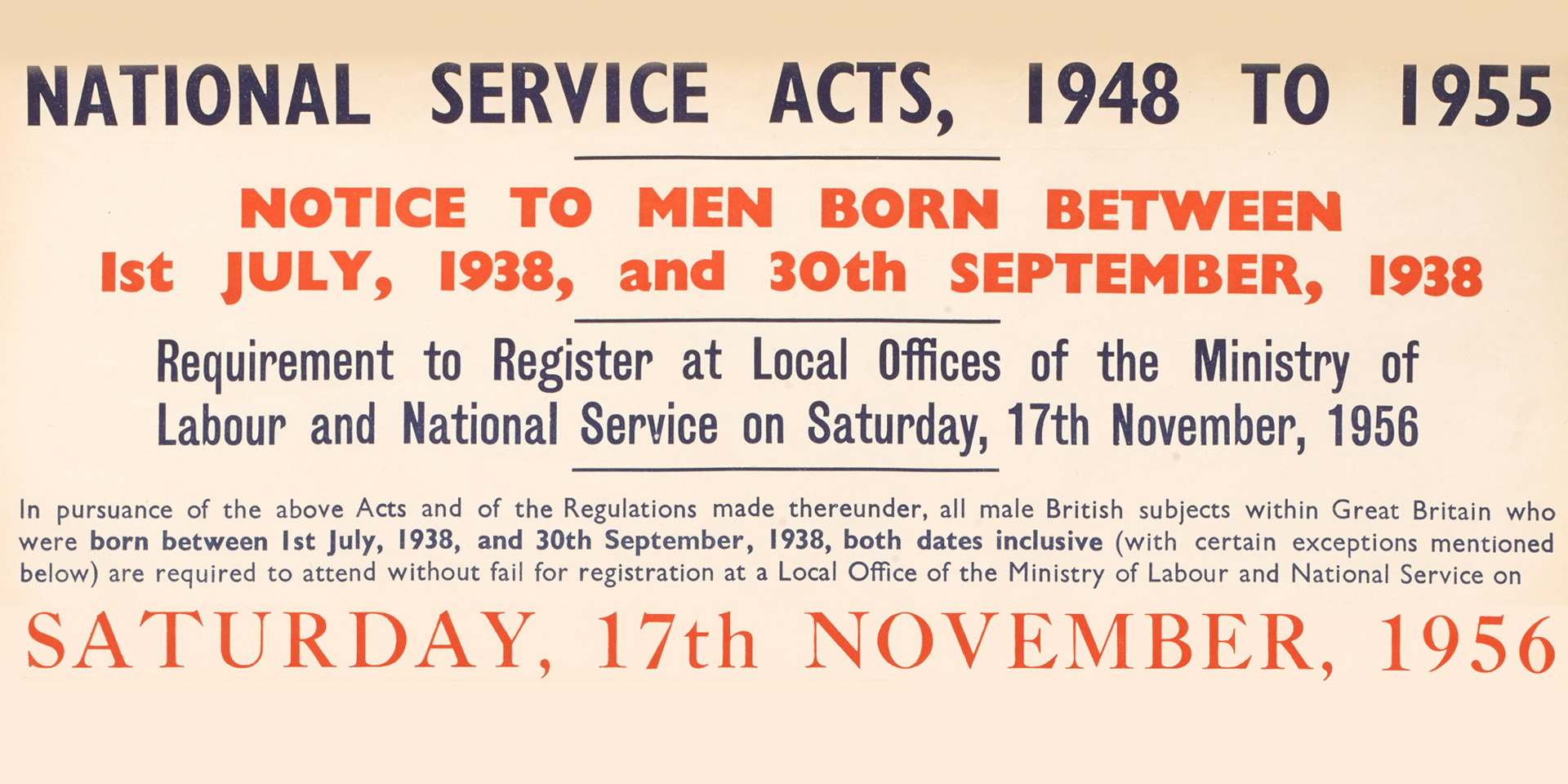 NATIONAL SERVICE ACTS, 1948 TO 1955

NOTICE TO MEN BORN BETWEEN 1st JULY, 1938, and 30th SEPTEMBER, 1938

Requirement to Register at Local Offices of the Ministry of Labour and National Service on Saturday, 17th November, 1956

In pursuance of the above Acts and of the Regulations made thereunder, all male British subjects within Great Britain who were born between 1st July, 1938, and 30th September, 1938, both dates inclusive (with certain exceptions mentioned below) are required to attend without fail for registration at a Local Office of the Ministry of Labour and National Service on

SATURDAY, 17th NOVEMBER, 1956